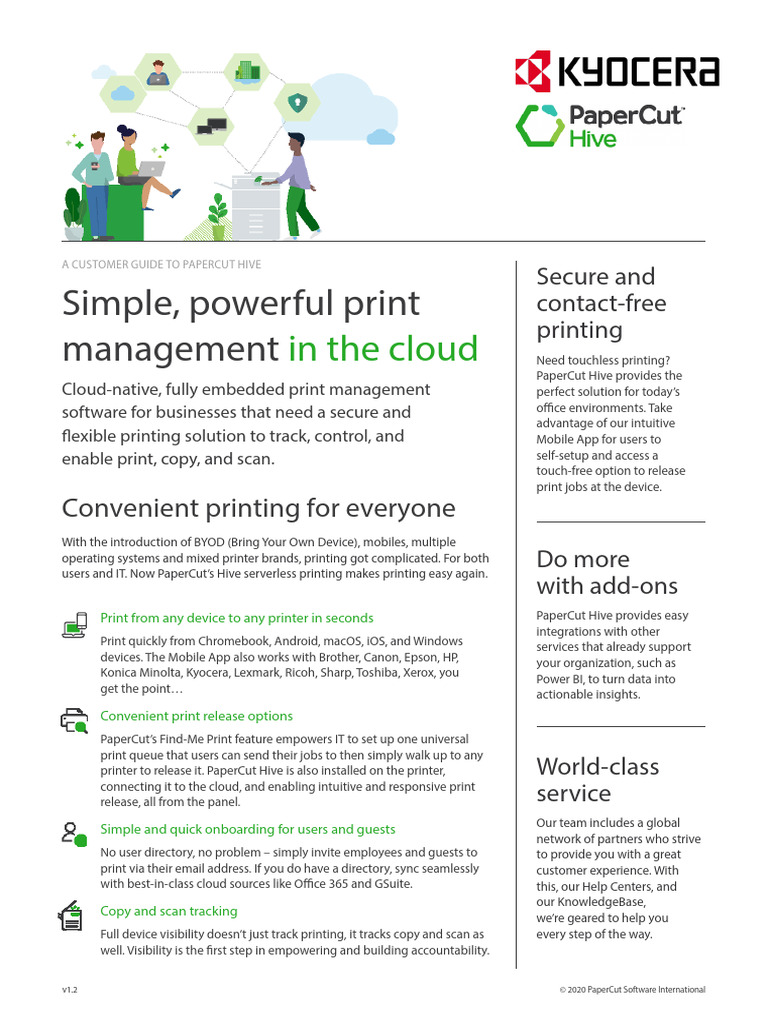 KYOCERA

PaperCut Hive

A CUSTOMER GUIDE TO PAPERCUT HIVE

Simple, powerful print management in the cloud

Cloud-native, fully embedded print management software for businesses that need a secure and flexible printing solution to track, control, and enable print, copy, and scan.

Convenient printing for everyone

With the introduction of BYOD (Bring Your Own Device), mobiles, multiple operating systems and mixed printer brands, printing got complicated. For both users and IT. Now PaperCut's Hive serverless printing makes printing easy again.

Print from any device to any printer in seconds

Print quickly from Chromebook, Android, macOS, iOS, and Windows devices. The Mobile App also works with Brother, Canon, Epson, HP, Konica Minolta, Kyocera, Lexmark, Ricoh, Sharp, Toshiba, Xerox, you get the point…

Convenient print release options

PaperCut's Find-Me Print feature empowers IT to set up one universal print queue that users can send their jobs to then simply walk up to any printer to release it. PaperCut Hive is also installed on the printer, connecting it to the cloud, and enabling intuitive and responsive print release, all from the panel.

Simple and quick onboarding for users and guests

No user directory, no problem – simply invite employees and guests to print via their email address. If you do have a directory, sync seamlessly with best-in-class cloud sources like Office 365 and GSuite.

Copy and scan tracking

Full device visibility doesn't just track printing, it tracks copy and scan as well. Visibility is the first step in empowering and building accountability.

Secure and contact-free printing

Need touchless printing? PaperCut Hive provides the perfect solution for today's office environments. Take advantage of our intuitive Mobile App for users to self-setup and access a touch-free option to release print jobs at the device.

Do more with add-ons

PaperCut Hive provides easy integrations with other services that already support your organization, such as Power BI, to turn data into actionable insights.

World-class service

Our team includes a global network of partners who strive to provide you with a great customer experience. With this, our Help Centers, and our KnowledgeBase, we're geared to help you every step of the way.

v1.2

© 2020 PaperCut Software International